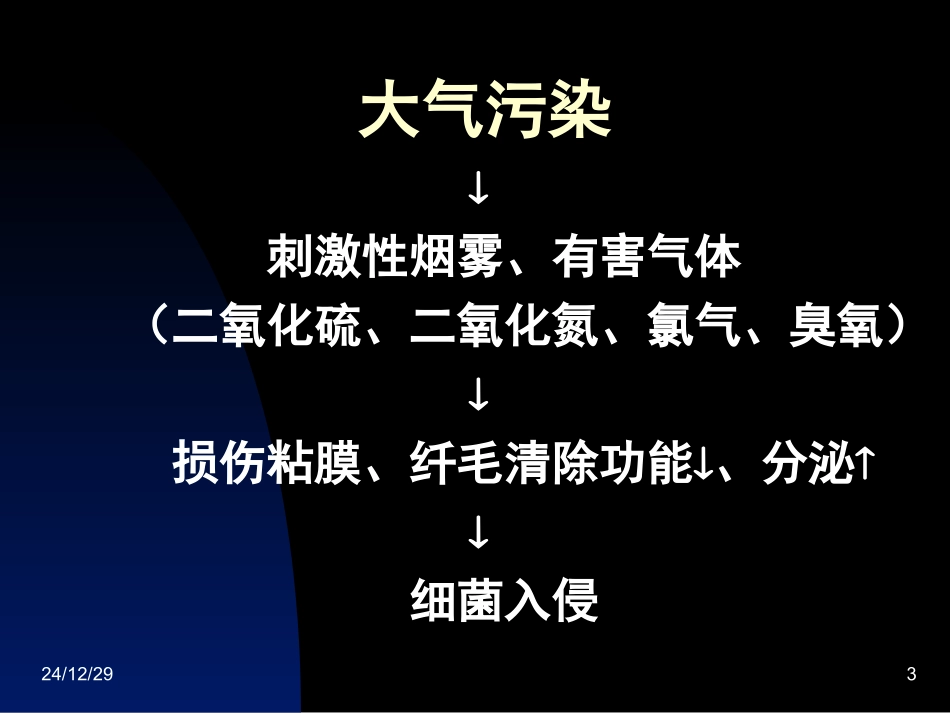 大气污染

↓

刺激性烟雾、有害气体

（二氧化硫、二氧化氮、氯气、臭氧）

↓

损伤粘膜、纤毛清除功能↓、分泌↑

↓

细菌入侵

24/12/29

3